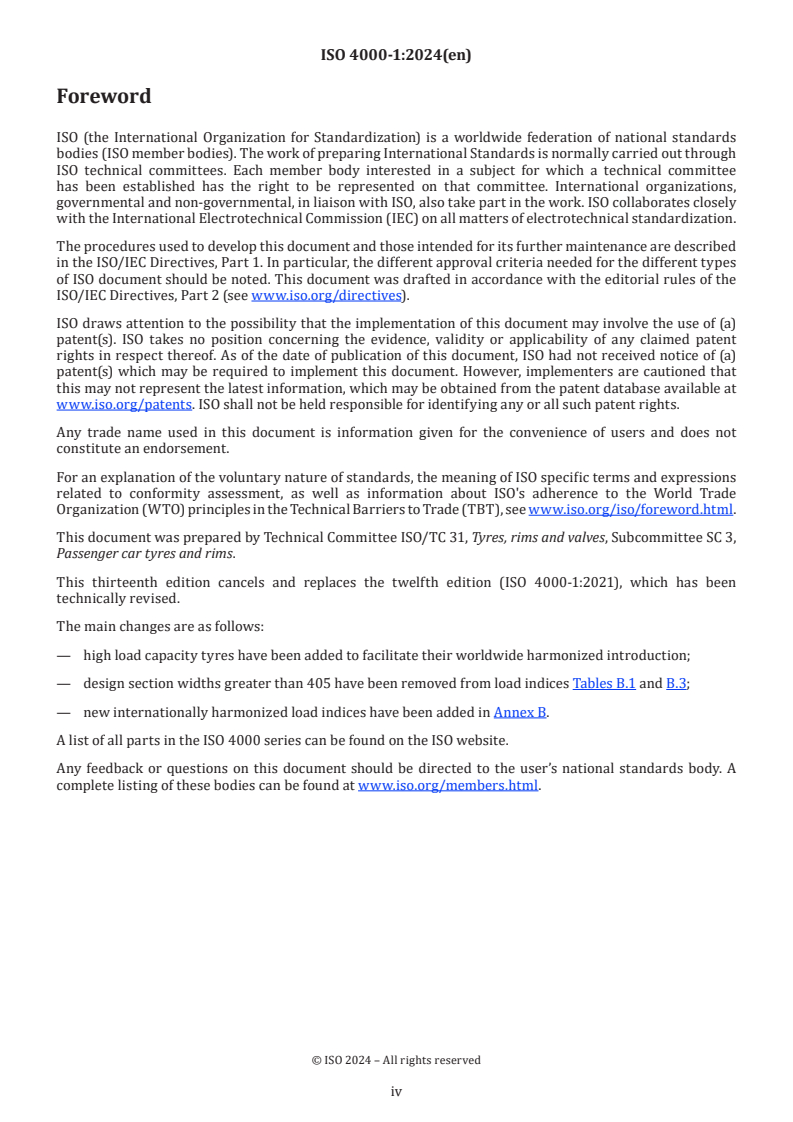 ISO 4000-1:2024(en)

Foreword

ISO (the International Organization for Standardization) is a worldwide federation of national standards bodies (ISO member bodies). The work of preparing International Standards is normally carried out through ISO technical committees. Each member body interested in a subject for which a technical committee has been established has the right to be represented on that committee. International organizations, governmental and non-governmental, in liaison with ISO, also take part in the work. ISO collaborates closely with the International Electrotechnical Commission (IEC) on all matters of electrotechnical standardization.

The procedures used to develop this document and those intended for its further maintenance are described in the ISO/IEC Directives, Part 1. In particular, the different approval criteria needed for the different types of ISO document should be noted. This document was drafted in accordance with the editorial rules of the ISO/IEC Directives, Part 2 (see www.iso.org/directives).

ISO draws attention to the possibility that the implementation of this document may involve the use of (a) patent(s). ISO takes no position concerning the evidence, validity or applicability of any claimed patent rights in respect thereof. As of the date of publication of this document, ISO had not received notice of (a) patent(s) which may be required to implement this document. However, implementers are cautioned that this may not represent the latest information, which may be obtained from the patent database available at www.iso.org/patents. ISO shall not be held responsible for identifying any or all such patent rights.

Any trade name used in this document is information given for the convenience of users and does not constitute an endorsement.

For an explanation of the voluntary nature of standards, the meaning of ISO specific terms and expressions related to conformity assessment, as well as information about ISO's adherence to the World Trade Organization (WTO) principles in the Technical Barriers to Trade (TBT), see www.iso.org/iso/foreword.html.

This document was prepared by Technical Committee ISO/TC 31, Tyres, rims and valves, Subcommittee SC 3, Passenger car tyres and rims.

This thirteenth edition cancels and replaces the twelfth edition (ISO 4000-1:2021), which has been technically revised.

The main changes are as follows:

— high load capacity tyres have been added to facilitate their worldwide harmonized introduction;

— design section widths greater than 405 have been removed from load indices Tables B.1 and B.3;

— new internationally harmonized load indices have been added in Annex B.

A list of all parts in the ISO 4000 series can be found on the ISO website.

Any feedback or questions on this document should be directed to the user's national standards body. A complete listing of these bodies can be found at www.iso.org/members.html.

© ISO 2024 – All rights reserved

iv